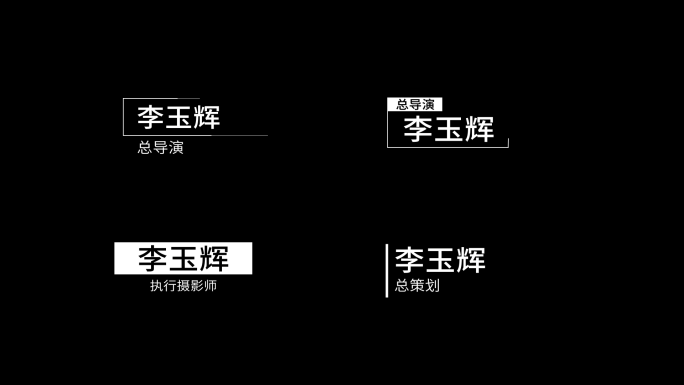 李玉辉
总导演

总导演
李玉辉

李玉辉
执行摄影师

李玉辉
总策划